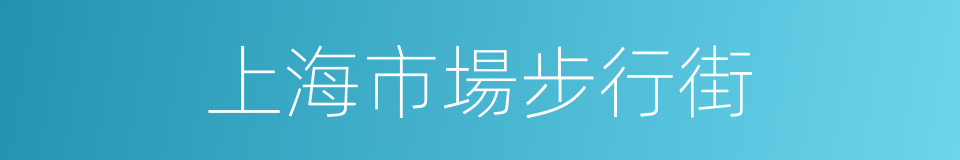 上海市場步行街